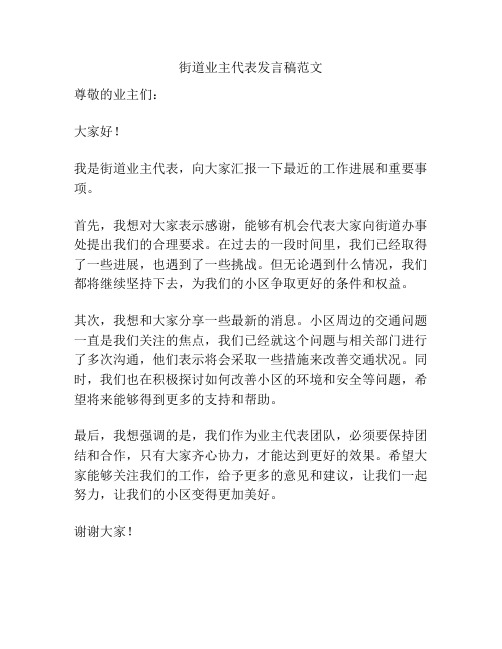 街道业主代表发言稿范文

尊敬的业主们：

大家好！

我是街道业主代表，向大家汇报一下最近的工作进展和重要事项。

首先，我想对大家表示感谢，能够有机会代表大家向街道办事处提出我们的合理要求。在过去的一段时间里，我们已经取得了一些进展，也遇到了一些挑战。但无论遇到什么情况，我们都将继续坚持下去，为我们的小区争取更好的条件和权益。

其次，我想和大家分享一些最新的消息。小区周边的交通问题一直是我们关注的焦点，我们已经就这个问题与相关部门进行了多次沟通，他们表示将会采取一些措施来改善交通状况。同时，我们也在积极探讨如何改善小区的环境和安全等问题，希望将来能够得到更多的支持和帮助。

最后，我想强调的是，我们作为业主代表团队，必须要保持团结和合作，只有大家齐心协力，才能达到更好的效果。希望大家能够关注我们的工作，给予更多的意见和建议，让我们一起努力，让我们的小区变得更加美好。

谢谢大家！